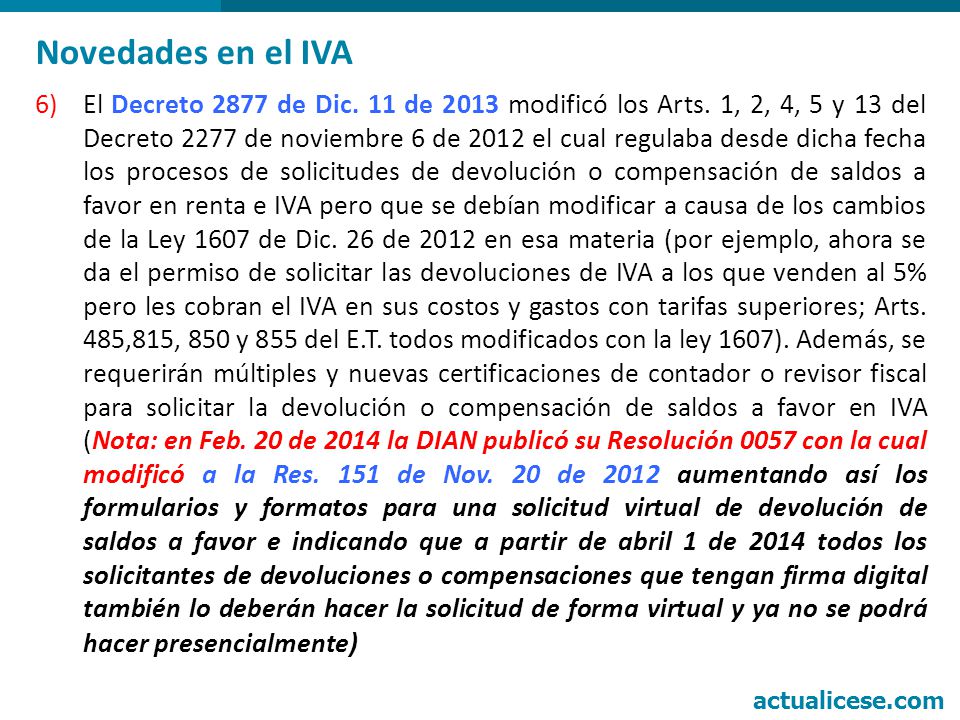 Novedades en el IVA

6) El Decreto 2877 de Dic. 11 de 2013 modificó los Arts. 1, 2, 4, 5 y 13 del Decreto 2277 de noviembre 6 de 2012 el cual regulaba desde dicha fecha los procesos de solicitudes de devolución o compensación de saldos a favor en renta e IVA pero que se debían modificar a causa de los cambios de la Ley 1607 de Dic. 26 de 2012 en esa materia (por ejemplo, ahora se da el permiso de solicitar las devoluciones de IVA a los que venden al 5% pero les cobran el IVA en sus costos y gastos con tarifas superiores; Arts. 485,815, 850 y 855 del E.T. todos modificados con la ley 1607). Además, se requerirán múltiples y nuevas certificaciones de contador o revisor fiscal para solicitar la devolución o compensación de saldos a favor en IVA (Nota: en Feb. 20 de 2014 la DIAN publicó su Resolución 0057 con la cual modificó a la Res. 151 de Nov. 20 de 2012 aumentando así los formularios y formatos para una solicitud virtual de devolución de saldos a favor e indicando que a partir de abril 1 de 2014 todos los solicitantes de devoluciones o compensaciones que tengan firma digital también lo deberán hacer la solicitud de forma virtual y ya no se podrá hacer presencialmente)

actualicese.com